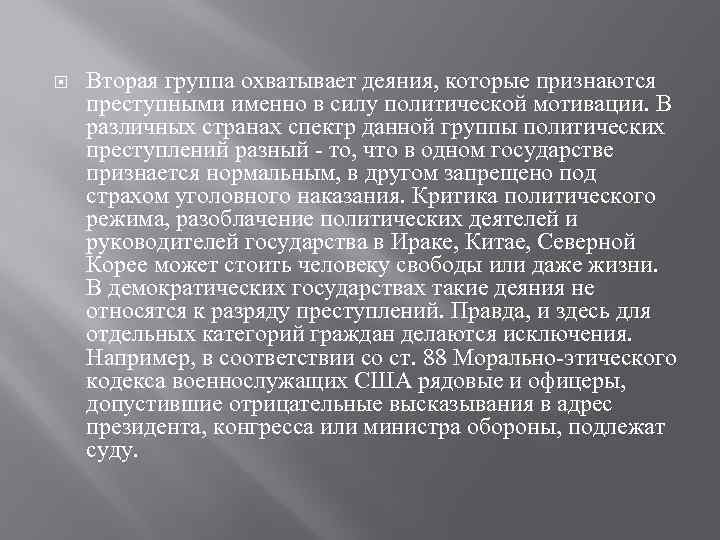 Вторая группа охватывает деяния, которые признаются преступными именно в силу политической мотивации. В различных странах спектр данной группы политических преступлений разный - то, что в одном государстве признается нормальным, в другом запрещено под страхом уголовного наказания. Критика политического режима, разоблачение политических деятелей и руководителей государства в Ираке, Китае, Северной Корее может стоить человеку свободы или даже жизни. В демократических государствах такие деяния не относятся к разряду преступлений. Правда, и здесь для отдельных категорий граждан делаются исключения. Например, в соответствии со ст. 88 Морально-этического кодекса военнослужащих США рядовые и офицеры, допустившие отрицательные высказывания в адрес президента, конгресса или министра обороны, подлежат суду.